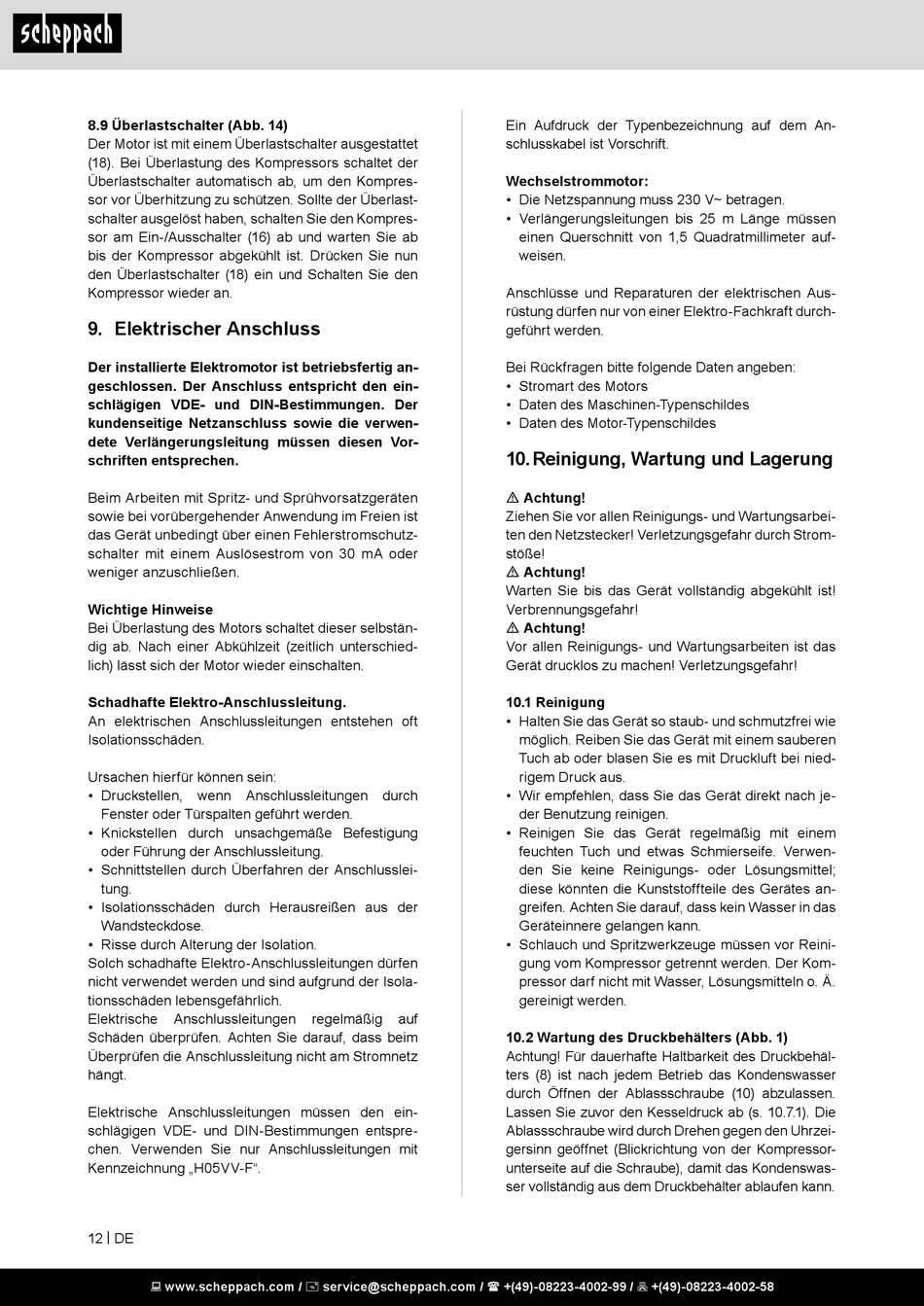 scheppach

8.9 Überlastschalter (Abb. 14)
Der Motor ist mit einem Überlastschalter ausgestattet (18). Bei Überlastung des Kompressors schaltet der Überlastschalter automatisch ab, um den Kompressor vor Überhitzung zu schützen. Sollte der Überlastschalter ausgelöst haben, schalten Sie den Kompressor am Ein-/Ausschalter (16) ab und warten Sie ab bis der Kompressor abgekühlt ist. Drücken Sie nun den Überlastschalter (18) ein und Schalten Sie den Kompressor wieder an.

9. Elektrischer Anschluss

Der installierte Elektromotor ist betriebsfertig angeschlossen. Der Anschluss entspricht den einschlägigen VDE- und DIN-Bestimmungen. Der kundenseitige Netzanschluss sowie die verwendete Verlängerungsleitung müssen diesen Vorschriften entsprechen.

Beim Arbeiten mit Spritz- und Sprühvorsatzgeräten sowie bei vorübergehender Anwendung im Freien ist das Gerät unbedingt über einen Fehlerstromschutzschalter mit einem Auslösestrom von 30 mA oder weniger anzuschließen.

Wichtige Hinweise
Bei Überlastung des Motors schaltet dieser selbständig ab. Nach einer Abkühlzeit (zeitlich unterschiedlich) lässt sich der Motor wieder einschalten.

Schadhafte Elektro-Anschlussleitung.
An elektrischen Anschlussleitungen entstehen oft Isolationsschäden.

Ursachen hierfür können sein:
• Druckstellen, wenn Anschlussleitungen durch Fenster oder Türspalten geführt werden.
• Knickstellen durch unsachgemäße Befestigung oder Führung der Anschlussleitung.
• Schnittstellen durch Überfahren der Anschlussleitung.
• Isolationsschäden durch Herausreißen aus der Wandsteckdose.
• Risse durch Alterung der Isolation.
Solch schadhafte Elektro-Anschlussleitungen dürfen nicht verwendet werden und sind aufgrund der Isolationsschäden lebensgefährlich.
Elektrische Anschlussleitungen regelmäßig auf Schäden überprüfen. Achten Sie darauf, dass beim Überprüfen die Anschlussleitung nicht am Stromnetz hängt.

Elektrische Anschlussleitungen müssen den einschlägigen VDE- und DIN-Bestimmungen entsprechen. Verwenden Sie nur Anschlussleitungen mit Kennzeichnung „H05VV-F“.

Ein Aufdruck der Typenbezeichnung auf dem Anschlusskabel ist Vorschrift.

Wechselstrommotor:
• Die Netzspannung muss 230 V~ betragen.
• Verlängerungsleitungen bis 25 m Länge müssen einen Querschnitt von 1,5 Quadratmillimeter aufweisen.

Anschlüsse und Reparaturen der elektrischen Ausrüstung dürfen nur von einer Elektro-Fachkraft durchgeführt werden.

Bei Rückfragen bitte folgende Daten angeben:
• Stromart des Motors
• Daten des Maschinen-Typenschildes
• Daten des Motor-Typenschildes

10. Reinigung, Wartung und Lagerung

⚠ Achtung!
Ziehen Sie vor allen Reinigungs- und Wartungsarbeiten den Netzstecker! Verletzungsgefahr durch Stromstöße!
⚠ Achtung!
Warten Sie bis das Gerät vollständig abgekühlt ist! Verbrennungsgefahr!
⚠ Achtung!
Vor allen Reinigungs- und Wartungsarbeiten ist das Gerät drucklos zu machen! Verletzungsgefahr!

10.1 Reinigung
• Halten Sie das Gerät so staub- und schmutzfrei wie möglich. Reiben Sie das Gerät mit einem sauberen Tuch ab oder blasen Sie es mit Druckluft bei niedrigem Druck aus.
• Wir empfehlen, dass Sie das Gerät direkt nach jeder Benutzung reinigen.
• Reinigen Sie das Gerät regelmäßig mit einem feuchten Tuch und etwas Schmierseife. Verwenden Sie keine Reinigungs- oder Lösungsmittel; diese könnten die Kunststoffteile des Gerätes angreifen. Achten Sie darauf, dass kein Wasser in das Geräteinnere gelangen kann.
• Schlauch und Spritzwerkzeuge müssen vor Reinigung vom Kompressor getrennt werden. Der Kompressor darf nicht mit Wasser, Lösungsmitteln o. Ä. gereinigt werden.

10.2 Wartung des Druckbehälters (Abb. 1)
Achtung! Für dauerhafte Haltbarkeit des Druckbehälters (8) ist nach jedem Betrieb das Kondenswasser durch Öffnen der Ablassschraube (10) abzulassen. Lassen Sie zuvor den Kesseldruck ab (s. 10.7.1). Die Ablassschraube wird durch Drehen gegen den Uhrzeigersinn geöffnet (Blickrichtung von der Kompressorunterseite auf die Schraube), damit das Kondenswasser vollständig aus dem Druckbehälter ablaufen kann.

12 | DE

www.scheppach.com / service@scheppach.com / +(49)-08223-4002-99 / +(49)-08223-4002-58